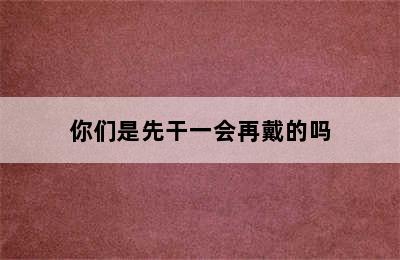 你们是先干一会再戴的吗